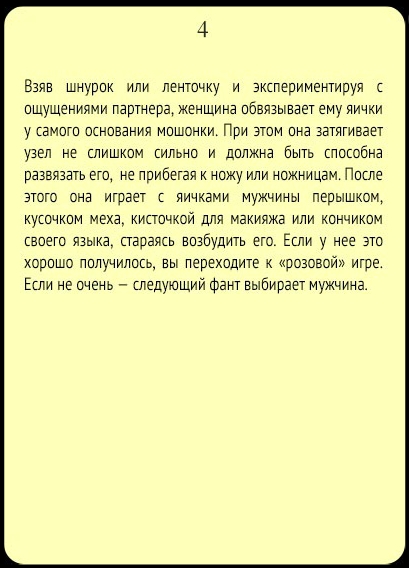 4

Взяв шнурок или ленточку и экспериментируя с ощущениями партнера, женщина обвязывает ему яички у самого основания мошонки. При этом она затягивает узел не слишком сильно и должна быть способна развязать его, не прибегая к ножу или ножницам. После этого она играет с яичками мужчины перышком, кусочком меха, кисточкой для макияжа или кончиком своего языка, стараясь возбудить его. Если у нее это хорошо получилось, вы переходите к «розовой» игре. Если не очень — следующий фант выбирает мужчина.